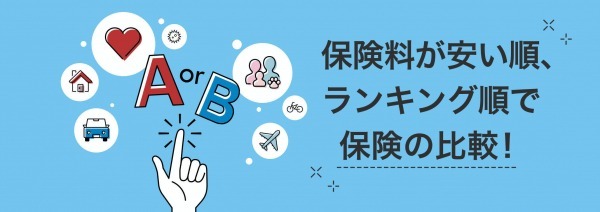 A or B

保険料が安い順、
ランキング順で
保険の比較！